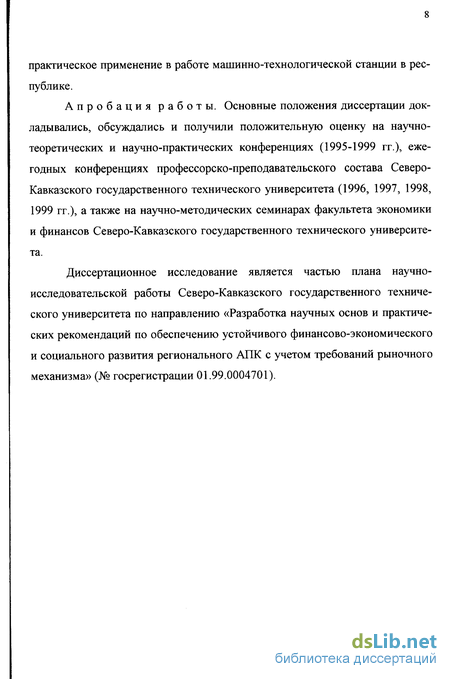 8

практическое применение в работе машинно-технологической станции в республике.

Апробация работы. Основные положения диссертации докладывались, обсуждались и получили положительную оценку на научно-теоретических и научно-практических конференциях (1995-1999 гг.), ежегодных конференциях профессорско-преподавательского состава Северо-Кавказского государственного технического университета (1996, 1997, 1998, 1999 гг.), а также на научно-методических семинарах факультета экономики и финансов Северо-Кавказского государственного технического университета.

Диссертационное исследование является частью плана научно-исследовательской работы Северо-Кавказского государственного технического университета по направлению «Разработка научных основ и практических рекомендаций по обеспечению устойчивого финансово-экономического и социального развития регионального АПК с учетом требований рыночного механизма» (№ госрегистрации 01.99.0004701).

dsLib.net
библиотека диссертаций